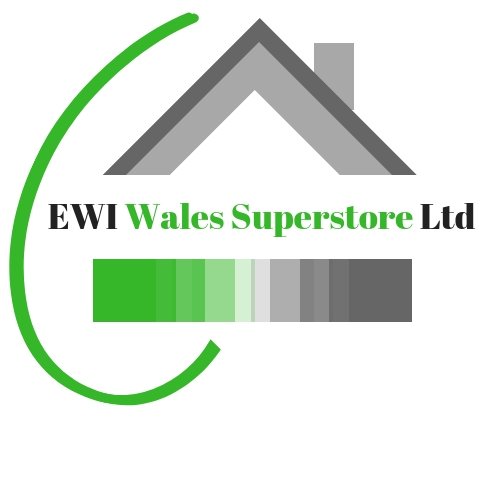 EWI Wales Superstore Ltd